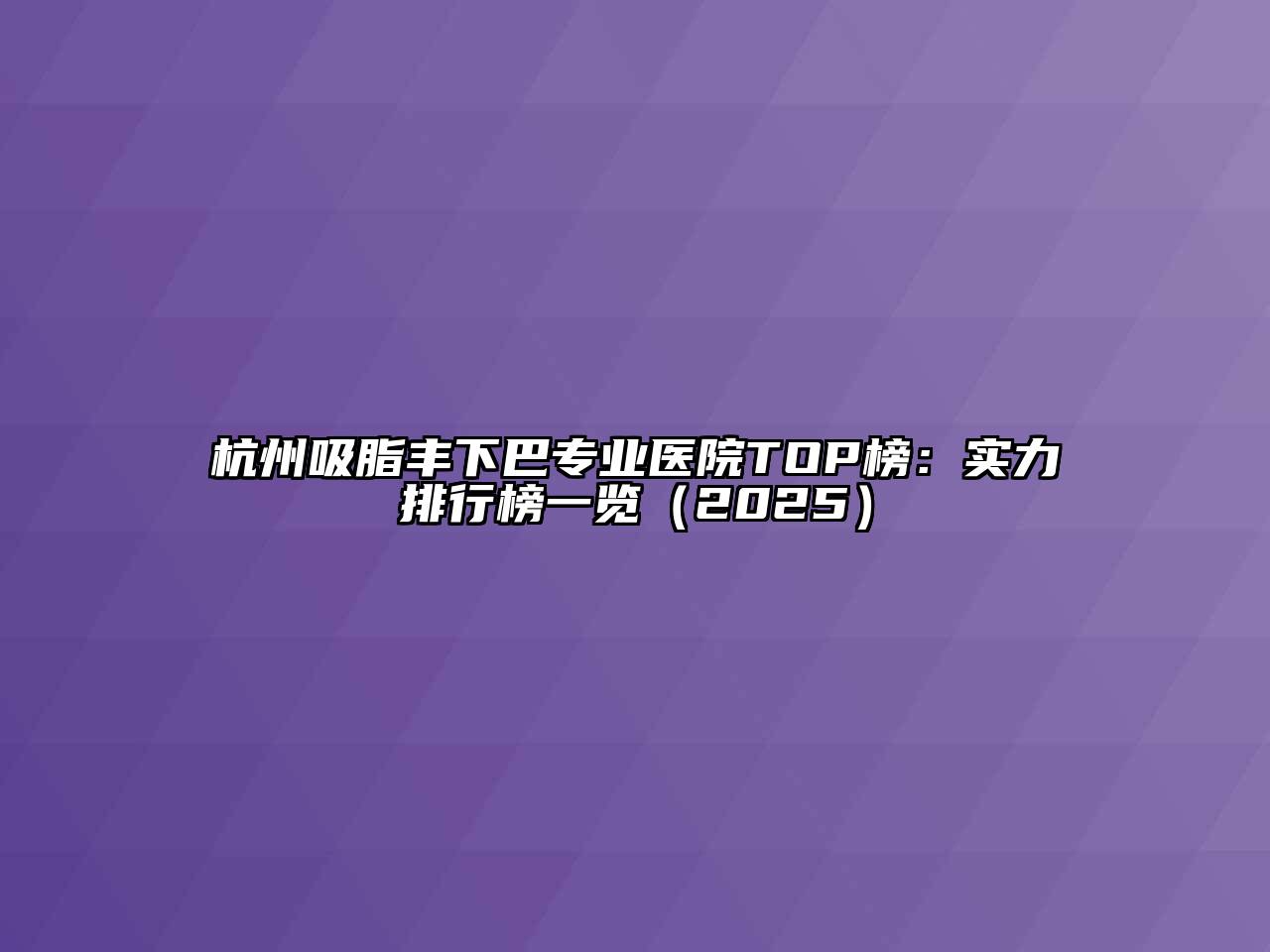 杭州吸脂丰下巴专业医院TOP榜：实力排行榜一览（2025）